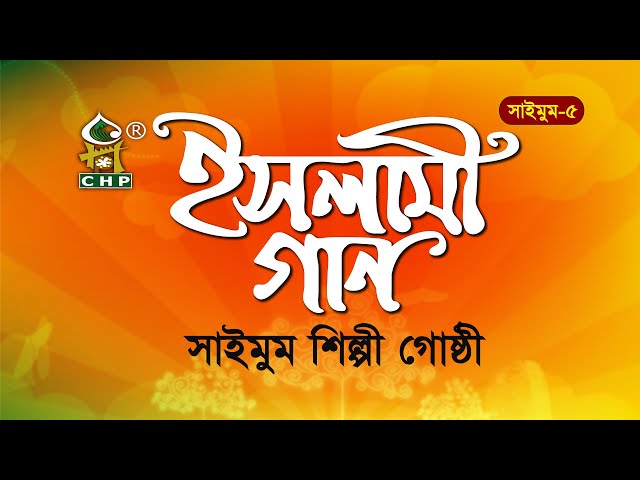 ®
CHP

সাইমুম-৫

ইসলামী গান

সাইমুম শিল্পী গোষ্ঠী